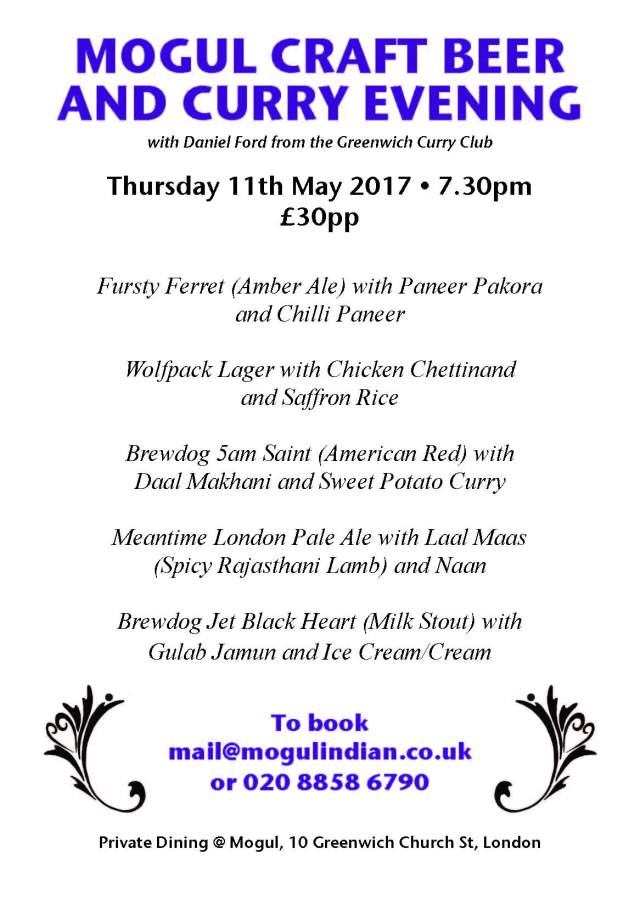 MOGUL CRAFT BEER AND CURRY EVENING

with Daniel Ford from the Greenwich Curry Club

Thursday 11th May 2017 • 7.30pm
£30pp

Fursty Ferret (Amber Ale) with Paneer Pakora and Chilli Paneer

Wolfpack Lager with Chicken Chettinand and Saffron Rice

Brewdog 5am Saint (American Red) with Daal Makhani and Sweet Potato Curry

Meantime London Pale Ale with Laal Maas (Spicy Rajasthani Lamb) and Naan

Brewdog Jet Black Heart (Milk Stout) with Gulab Jamun and Ice Cream/Cream

To book
mail@mogulindian.co.uk
or 020 8858 6790

Private Dining @ Mogul, 10 Greenwich Church St, London